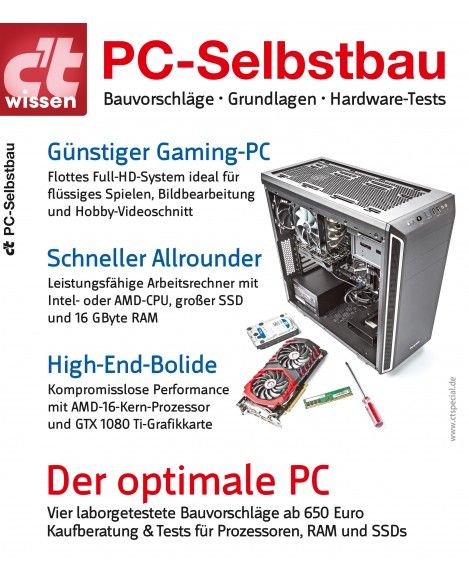 c't wissen

PC-Selbstbau

Bauvorschläge · Grundlagen · Hardware-Tests

c't PC-Selbstbau

Günstiger Gaming-PC

Flottes Full-HD-System ideal für flüssiges Spielen, Bildbearbeitung und Hobby-Videoschnitt

Schneller Allrounder

Leistungsfähige Arbeitsrechner mit Intel- oder AMD-CPU, großer SSD und 16 GByte RAM

High-End-Bolide

Kompromisslose Performance mit AMD-16-Kern-Prozessor und GTX 1080 Ti-Grafikkarte

www.ctspecial.de

Der optimale PC

Vier laborgetestete Bauvorschläge ab 650 Euro
Kaufberatung & Tests für Prozessoren, RAM und SSDs